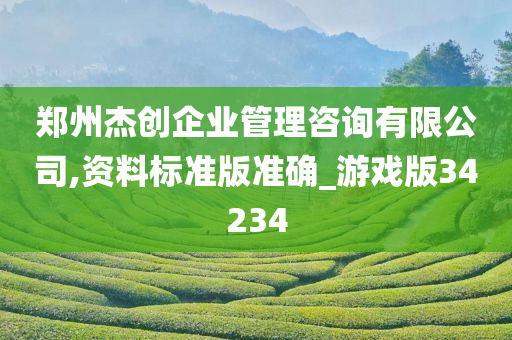 郑州杰创企业管理咨询有限公司,资料标准版准确_游戏版34234